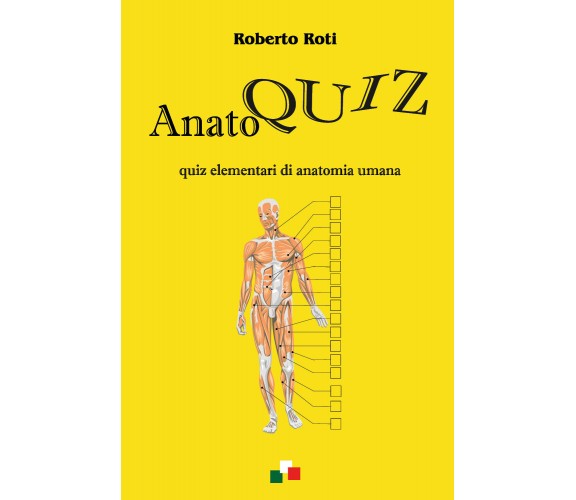 Roberto Roti

AnatoQUIZ

quiz elementari di anatomia umana